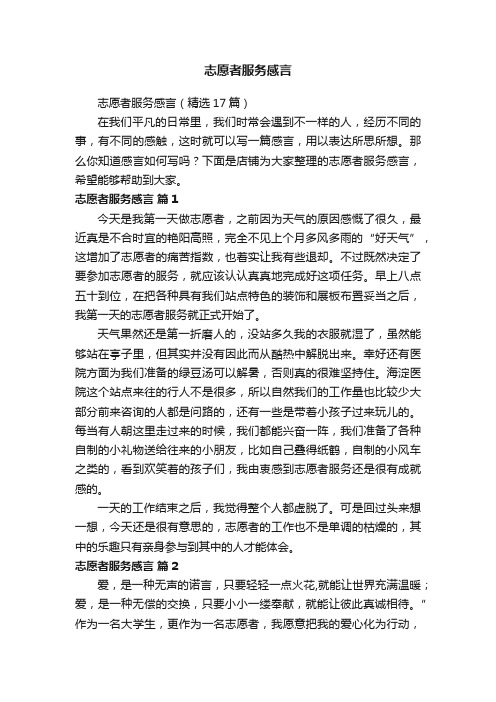 志愿者服务感言

志愿者服务感言（精选17篇）

在我们平凡的日常里，我们时常会遇到不一样的人，经历不同的事，有不同的感触，这时就可以写一篇感言，用以表达所思所想。那么你知道感言如何写吗？下面是店铺为大家整理的志愿者服务感言，希望能够帮助到大家。

志愿者服务感言 篇1

今天是我第一天做志愿者，之前因为天气的原因感慨了很久，最近真是不合时宜的艳阳高照，完全不见上个月多风多雨的“好天气”，这增加了志愿者的痛苦指数，也着实让我有些退却。不过既然决定了要参加志愿者的服务，就应该认认真真地完成好这项任务。早上八点五十到位，在把各种具有我们站点特色的装饰和展板布置妥当之后，我第一天的志愿者服务就正式开始了。

天气果然还是第一折磨人的，没站多久我的衣服就湿了，虽然能够站在亭子里，但其实并没有因此而从酷热中解脱出来。幸好还有医院方面为我们准备的绿豆汤可以解暑，否则真的很难坚持住。海淀医院这个站点来往的行人不是很多，所以自然我们的工作量也比较少大部分前来咨询的人都是问路的，还有一些是带着小孩子过来玩儿的。每当有人朝这里走过来的时候，我们都能兴奋一阵，我们准备了各种自制的小礼物送给往来的小朋友，比如自己叠得纸鹤，自制的小风车之类的，看到欢笑着的孩子们，我由衷感到志愿者服务还是很有成就感的。

一天的工作结束之后，我觉得整个人都虚脱了。可是回过头来想一想，今天还是很有意思的，志愿者的工作也不是单调的枯燥的，其中的乐趣只有亲身参与到其中的人才能体会。

志愿者服务感言 篇2

爱，是一种无声的诺言，只要轻轻一点火花,就能让世界充满温暖；爱，是一种无偿的交换，只要小小一缕奉献，就能让彼此真诚相待。”作为一名大学生，更作为一名志愿者，我愿意把我的爱心化为行动，